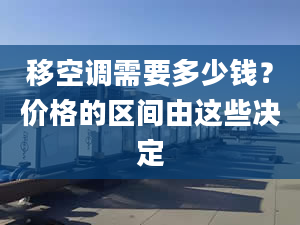 移空调需要多少钱？价格的区间由这些决定